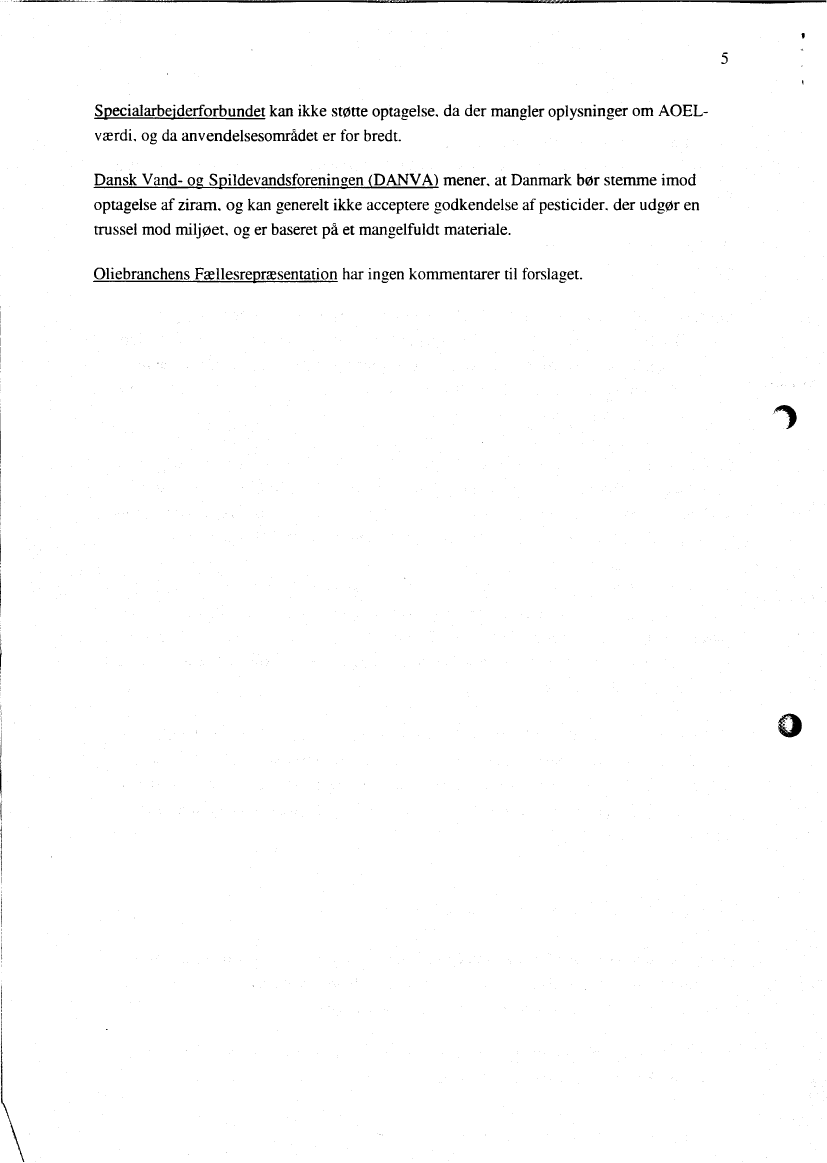 5

Specialarbejderforbundet kan ikke støtte optagelse, da der mangler oplysninger om AOEL-værdi, og da anvendelsesområdet er for bredt.

Dansk Vand- og Spildevandsforeningen (DANVA) mener, at Danmark bør stemme imod optagelse af ziram, og kan generelt ikke acceptere godkendelse af pesticider, der udgør en trussel mod miljøet, og er baseret på et mangelfuldt materiale.

Oliebranchens Fællesrepræsentation har ingen kommentarer til forslaget.